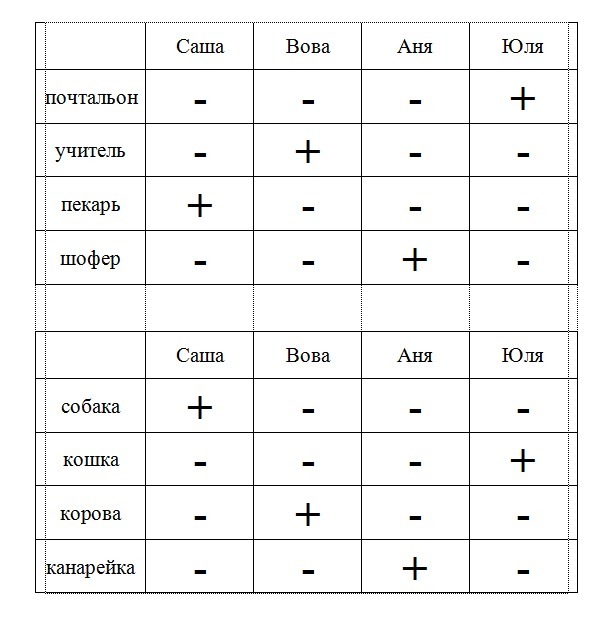 | | Саша | Вова | Аня | Юля |
|---|---|---|---|---|
| почтальон | - | - | - | + |
| учитель | - | + | - | - |
| пекарь | + | - | - | - |
| шофер | - | - | + | - |

| | Саша | Вова | Аня | Юля |
|---|---|---|---|---|
| собака | + | - | - | - |
| кошка | - | - | - | + |
| корова | - | + | - | - |
| канарейка | - | - | + | - |